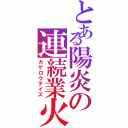 とある陽炎の連続業火
カゲロウデイズ